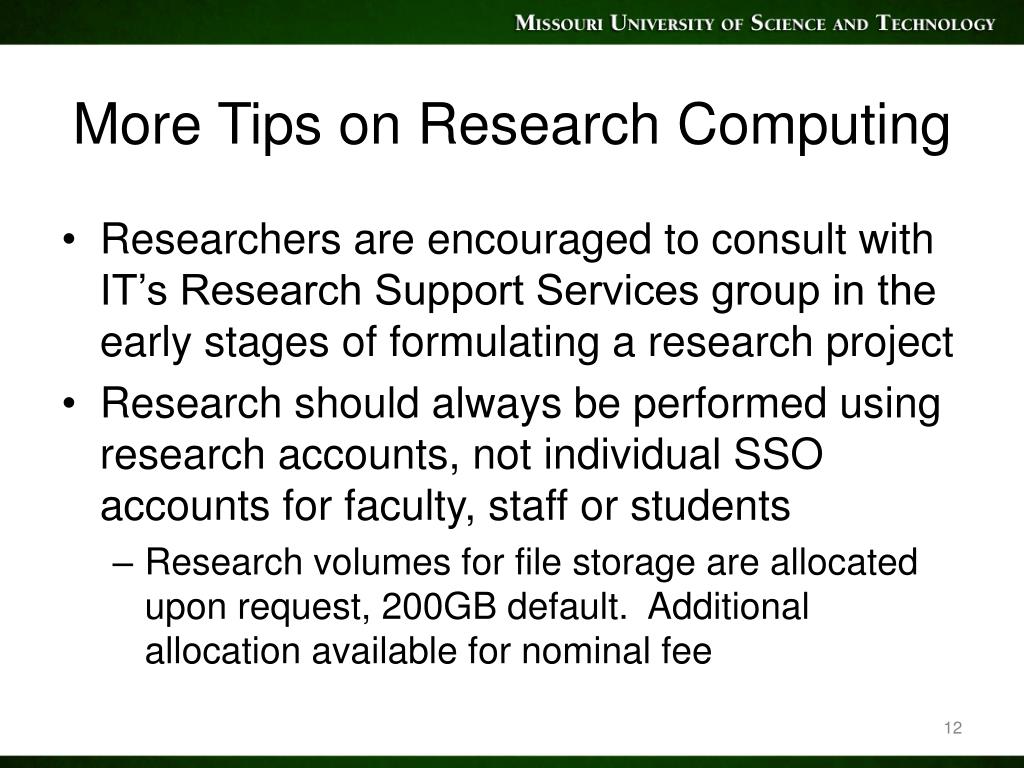 Missouri University of Science and Technology

More Tips on Research Computing

• Researchers are encouraged to consult with IT's Research Support Services group in the early stages of formulating a research project
• Research should always be performed using research accounts, not individual SSO accounts for faculty, staff or students
– Research volumes for file storage are allocated upon request, 200GB default. Additional allocation available for nominal fee

12